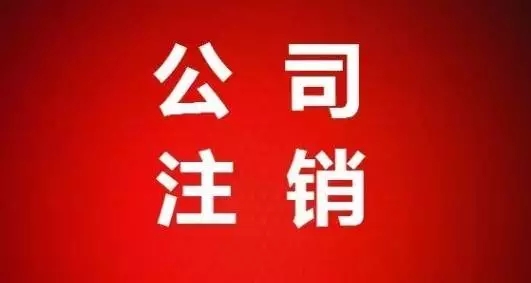 公司
注销